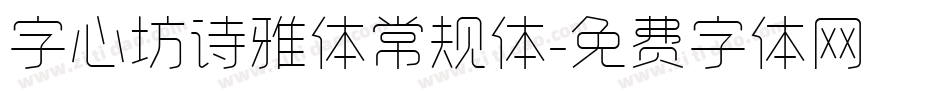 字心坊诗雅体常规体-免费字体网